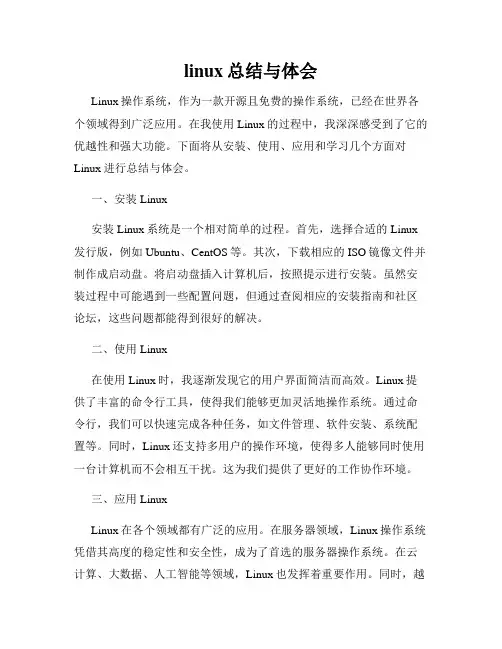 linux 总结与体会

Linux 操作系统，作为一款开源且免费的操作系统，已经在世界各个领域得到广泛应用。在我使用 Linux 的过程中，我深深感受到了它的优越性和强大功能。下面将从安装、使用、应用和学习几个方面对 Linux 进行总结与体会。

一、安装 Linux

安装 Linux 系统是一个相对简单的过程。首先，选择合适的 Linux 发行版，例如 Ubuntu、CentOS 等。其次，下载相应的 ISO 镜像文件并制作成启动盘。将启动盘插入计算机后，按照提示进行安装。虽然安装过程中可能遇到一些配置问题，但通过查阅相应的安装指南和社区论坛，这些问题都能得到很好的解决。

二、使用 Linux

在使用 Linux 时，我逐渐发现它的用户界面简洁而高效。Linux 提供了丰富的命令行工具，使得我们能够更加灵活地操作系统。通过命令行，我们可以快速完成各种任务，如文件管理、软件安装、系统配置等。同时，Linux 还支持多用户的操作环境，使得多人能够同时使用一台计算机而不会相互干扰。这为我们提供了更好的工作协作环境。

三、应用 Linux

Linux 在各个领域都有广泛的应用。在服务器领域，Linux 操作系统凭借其高度的稳定性和安全性，成为了首选的服务器操作系统。在云计算、大数据、人工智能等领域，Linux 也发挥着重要作用。同时，越